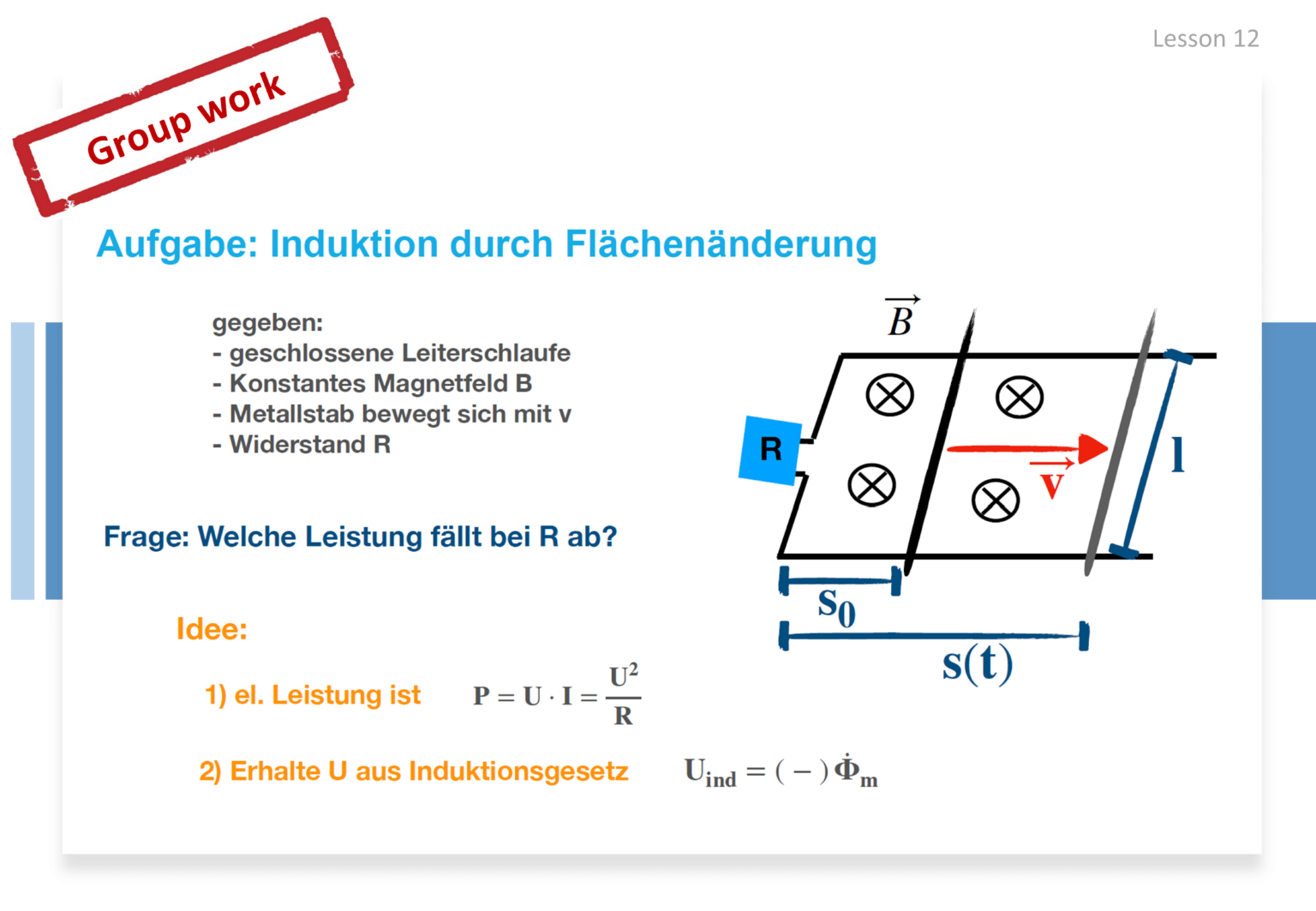 Lesson 12

Group work

Aufgabe: Induktion durch Flächenänderung

gegeben:
- geschlossene Leiterschlaufe
- Konstantes Magnetfeld B
- Metallstab bewegt sich mit v
- Widerstand R

Frage: Welche Leistung fällt bei R ab?

Idee:

1) el. Leistung ist $P = U \cdot I = \frac{U^2}{R}$

2) Erhalte U aus Induktionsgesetz $U_{ind} = (-)\dot{\Phi}_m$

$\vec{B}$

R

$\vec{v}$

l

$s_0$

s(t)